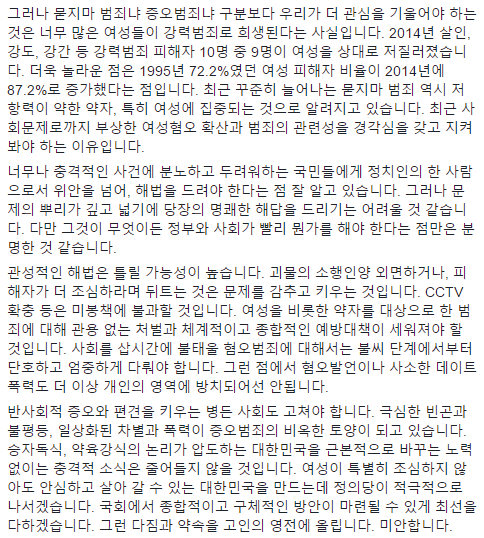 그러나 묻지마 범죄냐 증오범죄냐 구분보다 우리가 더 관심을 기울어야 하는 것은 너무 많은 여성들이 강력범죄로 희생된다는 사실입니다. 2014년 살인, 강도, 강간 등 강력범죄 피해자 10명 중 9명이 여성을 상대로 저질러졌습니다. 더욱 놀라운 점은 1995년 72.2%였던 여성 피해자 비율이 2014년에 87.2%로 증가했다는 점입니다. 최근 꾸준히 늘어나는 묻지마 범죄 역시 저항력이 약한 약자, 특히 여성에 집중되는 것으로 알려지고 있습니다. 최근 사회문제로까지 부상한 여성혐오 확산과 범죄의 관련성을 경각심을 갖고 지켜봐야 하는 이유입니다.

너무나 충격적인 사건에 분노하고 두려워하는 국민들에게 정치인의 한 사람으로서 위안을 넘어, 해법을 드려야 한다는 점 잘 알고 있습니다. 그러나 문제의 뿌리가 깊고 넓기에 당장의 명쾌한 해답을 드리기는 어려울 것 같습니다. 다만 그것이 무엇이든 정부와 사회가 빨리 뭔가를 해야 한다는 점만은 분명한 것 같습니다.

관성적인 해법은 틀릴 가능성이 높습니다. 괴물의 소행인양 외면하거나, 피해자가 더 조심하라며 뒤트는 것은 문제를 감추고 키우는 것입니다. CCTV 확충 등은 미봉책에 불과할 것입니다. 여성을 비롯한 약자를 대상으로 한 범죄에 대해 관용 없는 처벌과 체계적이고 종합적인 예방대책이 세워져야 할 것입니다. 사회를 삽시간에 불태울 혐오범죄에 대해서는 불씨 단계에서부터 단호하고 엄중하게 다뤄야 합니다. 그런 점에서 혐오발언이나 사소한 데이트 폭력도 더 이상 개인의 영역에 방치되어선 안됩니다.

반사회적 증오와 편견을 키우는 병든 사회도 고쳐야 합니다. 극심한 빈곤과 불평등, 일상화된 차별과 폭력이 증오범죄의 비옥한 토양이 되고 있습니다. 승자독식, 약육강식의 논리가 압도하는 대한민국을 근본적으로 바꾸는 노력 없이는 충격적 소식은 줄어들지 않을 것입니다. 여성이 특별히 조심하지 않아도 안심하고 살아 갈 수 있는 대한민국을 만드는데 정의당이 적극적으로 나서겠습니다. 국회에서 종합적이고 구체적인 방안이 마련될 수 있게 최선을 다하겠습니다. 그런 다짐과 약속을 고인의 영전에 올립니다. 미안합니다.